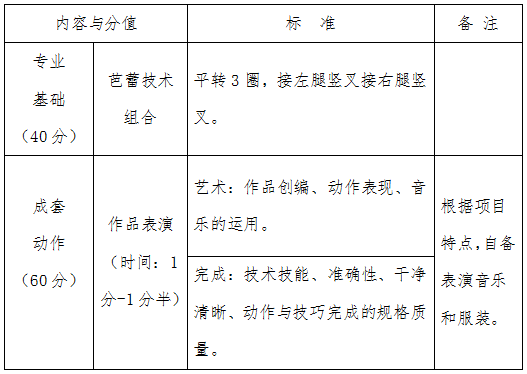 | 内容与分值 | | 标　准 | 备 注 |
|---|---|---|---|
| 专业基础（40分） | 芭蕾技术组合 | 平转3圈，接左腿竖叉接右腿竖叉。 | |
| 成套动作（60分） | 作品表演（时间：1分-1分半） | 艺术：作品创编、动作表现、音乐的运用。 | 根据项目特点,自备表演音乐和服装。 |
| | | 完成：技术技能、准确性、干净清晰、动作与技巧完成的规格质量。 | |